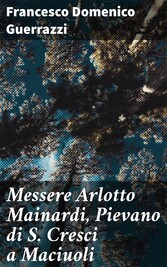 Francesco Domenico Guerrazzi

Messere Arlotto Mainardi, Pievano di S. Cresci a Maciuoli